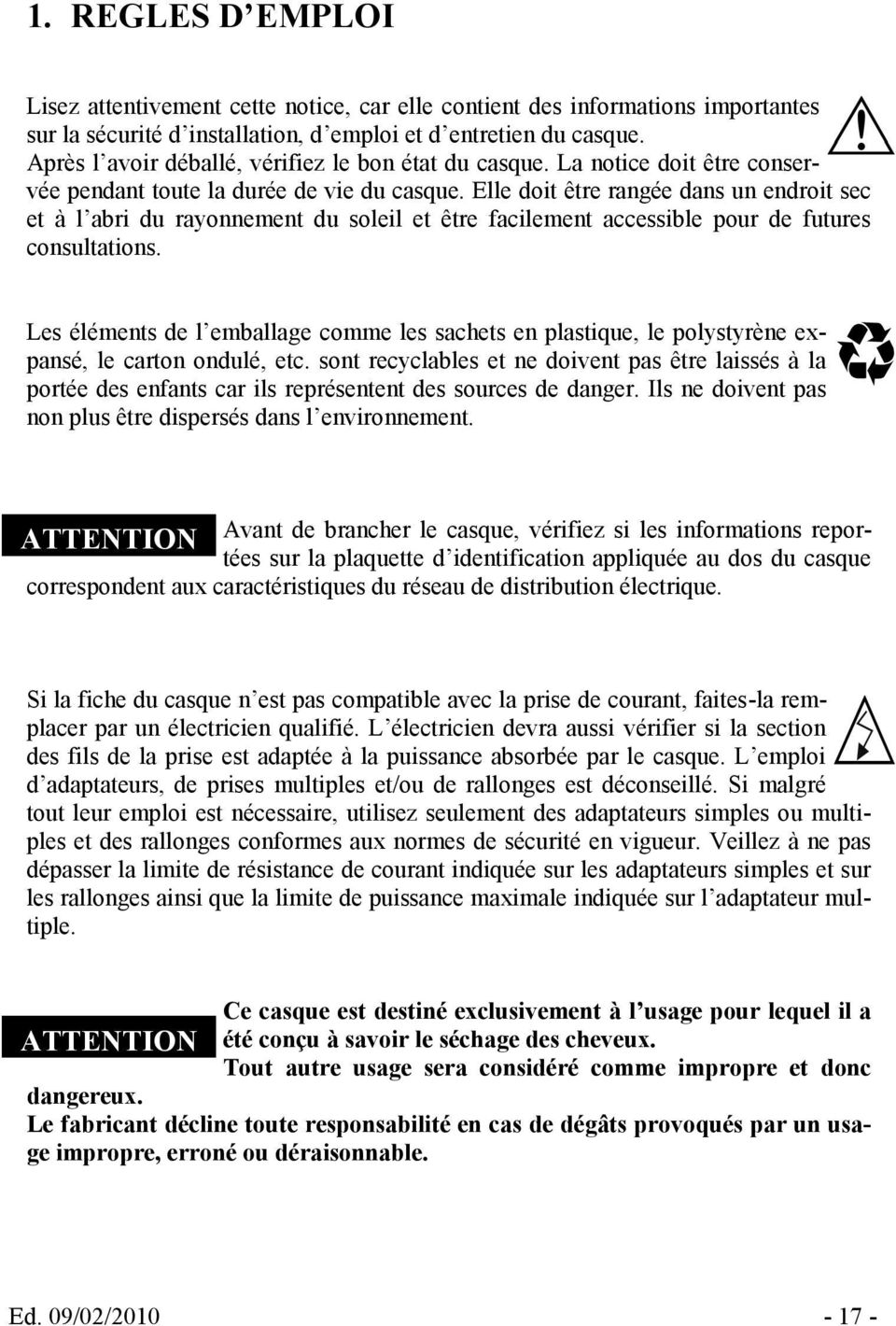 1. REGLES D'EMPLOI

Lisez attentivement cette notice, car elle contient des informations importantes sur la sécurité d'installation, d'emploi et d'entretien du casque.
Après l'avoir déballé, vérifiez le bon état du casque. La notice doit être conservée pendant toute la durée de vie du casque. Elle doit être rangée dans un endroit sec et à l'abri du rayonnement du soleil et être facilement accessible pour de futures consultations.

Les éléments de l'emballage comme les sachets en plastique, le polystyrène expansé, le carton ondulé, etc. sont recyclables et ne doivent pas être laissés à la portée des enfants car ils représentent des sources de danger. Ils ne doivent pas non plus être dispersés dans l'environnement.

ATTENTION

Avant de brancher le casque, vérifiez si les informations reportées sur la plaquette d'identification appliquée au dos du casque correspondent aux caractéristiques du réseau de distribution électrique.

Si la fiche du casque n'est pas compatible avec la prise de courant, faites-la remplacer par un électricien qualifié. L'électricien devra aussi vérifier si la section des fils de la prise est adaptée à la puissance absorbée par le casque. L'emploi d'adaptateurs, de prises multiples et/ou de rallonges est déconseillé. Si malgré tout leur emploi est nécessaire, utilisez seulement des adaptateurs simples ou multiples et des rallonges conformes aux normes de sécurité en vigueur. Veillez à ne pas dépasser la limite de résistance de courant indiquée sur les adaptateurs simples et sur les rallonges ainsi que la limite de puissance maximale indiquée sur l'adaptateur multiple.

ATTENTION

Ce casque est destiné exclusivement à l'usage pour lequel il a été conçu à savoir le séchage des cheveux.
Tout autre usage sera considéré comme impropre et donc dangereux.
Le fabricant décline toute responsabilité en cas de dégâts provoqués par un usage impropre, erroné ou déraisonnable.

Ed. 09/02/2010

- 17 -